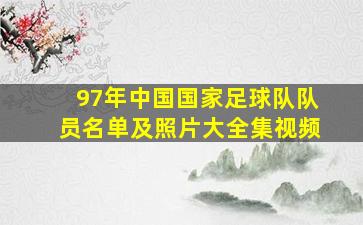 97年中国国家足球队队员名单及照片大全集视频